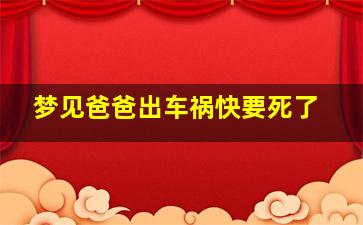 梦见爸爸出车祸快要死了